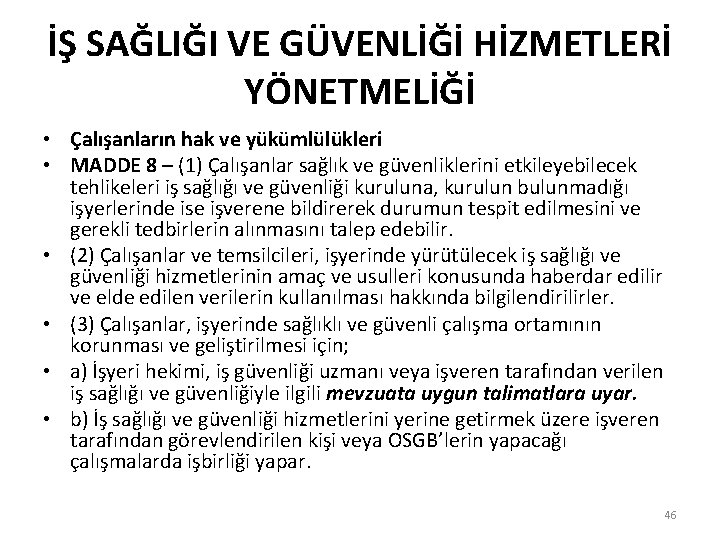 İŞ SAĞLIĞI VE GÜVENLİĞİ HİZMETLERİ YÖNETMELİĞİ

• Çalışanların hak ve yükümlülükleri
• MADDE 8 – (1) Çalışanlar sağlık ve güvenliklerini etkileyebilecek tehlikeleri iş sağlığı ve güvenliği kuruluna, kurulun bulunmadığı işyerlerinde ise işverene bildirerek durumun tespit edilmesini ve gerekli tedbirlerin alınmasını talep edebilir.
• (2) Çalışanlar ve temsilcileri, işyerinde yürütülecek iş sağlığı ve güvenliği hizmetlerinin amaç ve usulleri konusunda haberdar edilir ve elde edilen verilerin kullanılması hakkında bilgilendirilirler.
• (3) Çalışanlar, işyerinde sağlıklı ve güvenli çalışma ortamının korunması ve geliştirilmesi için;
• a) İşyeri hekimi, iş güvenliği uzmanı veya işveren tarafından verilen iş sağlığı ve güvenliğiyle ilgili mevzuata uygun talimatlara uyar.
• b) İş sağlığı ve güvenliği hizmetlerini yerine getirmek üzere işveren tarafından görevlendirilen kişi veya OSGB'lerin yapacağı çalışmalarda işbirliği yapar.

46